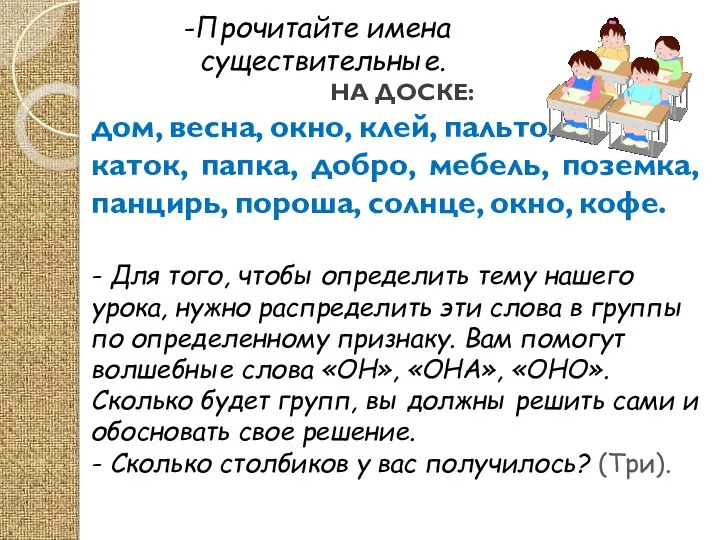 -Прочитайте имена существительные.

НА ДОСКЕ:

дом, весна, окно, клей, пальто, каток, папка, добро, мебель, поземка, панцирь, пороша, солнце, окно, кофе.

- Для того, чтобы определить тему нашего урока, нужно распределить эти слова в группы по определенному признаку. Вам помогут волшебные слова «ОН», «ОНА», «ОНО». Сколько будет групп, вы должны решить сами и обосновать свое решение.
- Сколько столбиков у вас получилось? (Три).